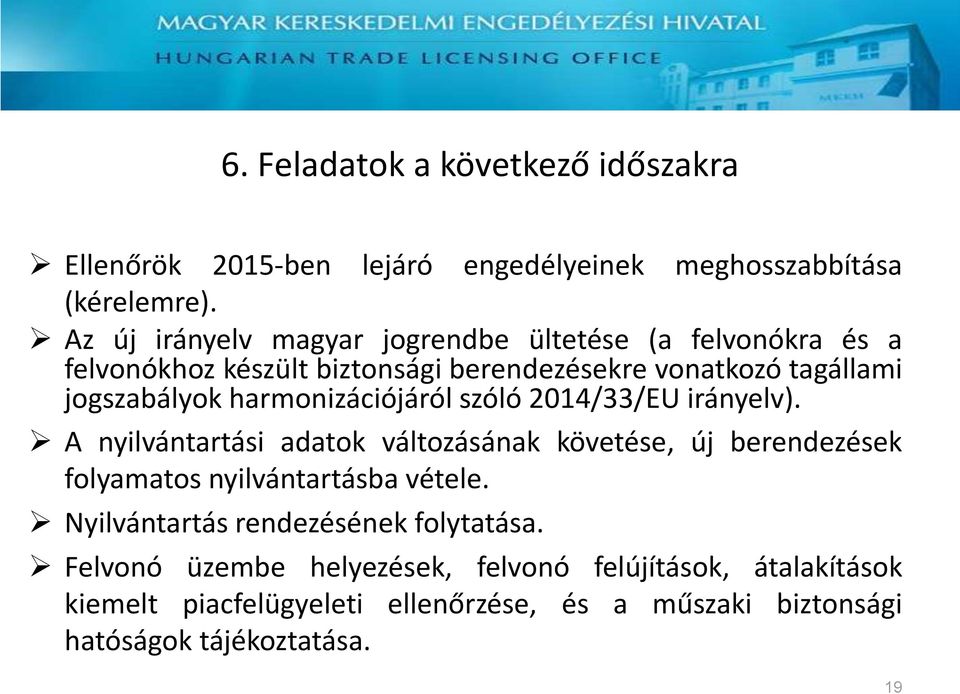 MAGYAR KERESKEDELMI ENGEDÉLYEZÉSI HIVATAL
HUNGARIAN TRADE LICENSING OFFICE

MKEH

6. Feladatok a következő időszakra

➢ Ellenőrök 2015-ben lejáró engedélyeinek meghosszabbítása (kérelemre).

➢ Az új irányelv magyar jogrendbe ültetése (a felvonókra és a felvonókhoz készült biztonsági berendezésekre vonatkozó tagállami jogszabályok harmonizációjáról szóló 2014/33/EU irányelv).

➢ A nyilvántartási adatok változásának követése, új berendezések folyamatos nyilvántartásba vétele.

➢ Nyilvántartás rendezésének folytatása.

➢ Felvonó üzembe helyezések, felvonó felújítások, átalakítások kiemelt piacfelügyeleti ellenőrzése, és a műszaki biztonsági hatóságok tájékoztatása.

19